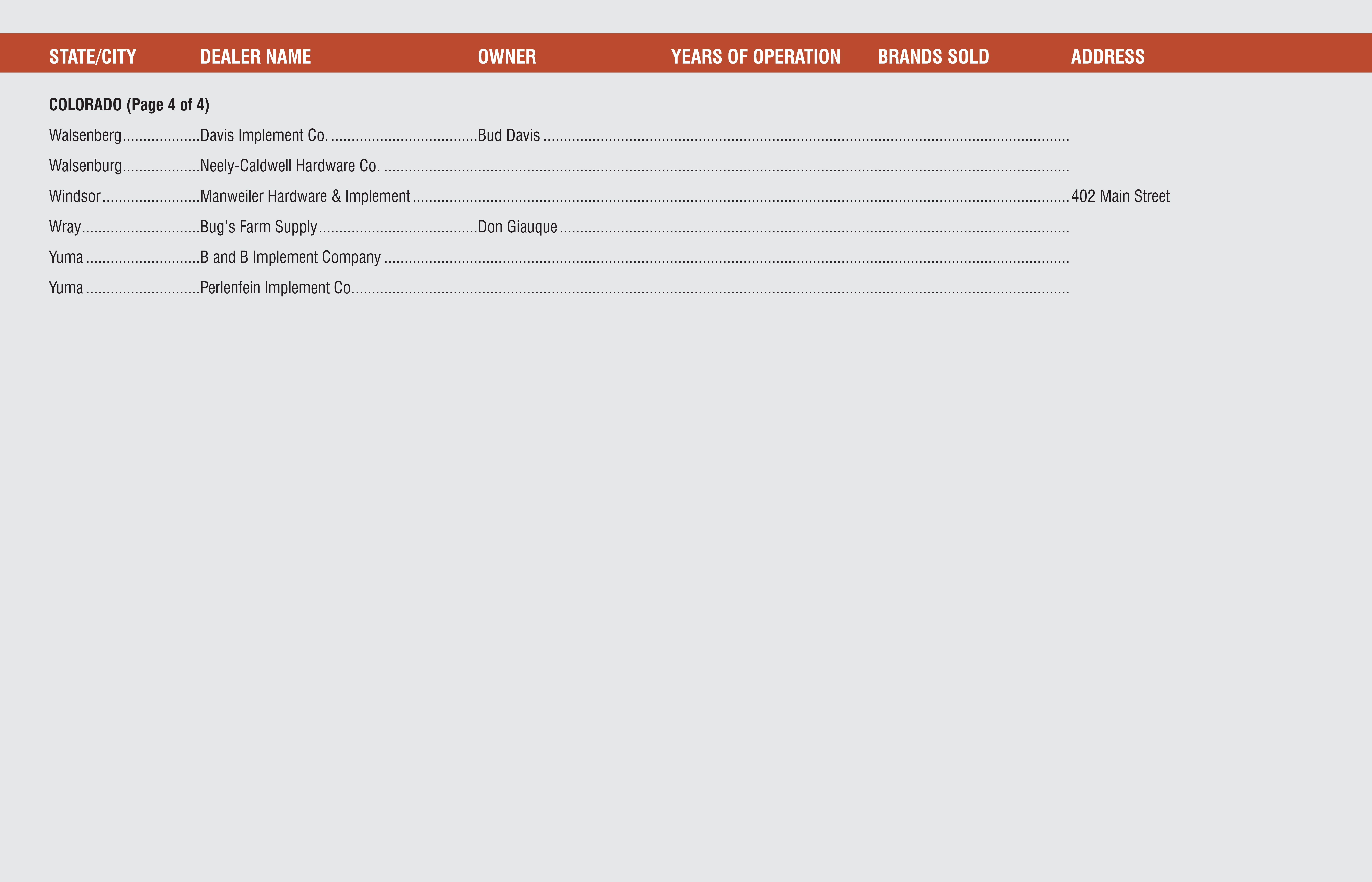 | STATE/CITY | DEALER NAME | OWNER | YEARS OF OPERATION | BRANDS SOLD | ADDRESS |
|---|---|---|---|---|---|
| COLORADO (Page 4 of 4) | | | | | |
| Walsenberg | Davis Implement Co. | Bud Davis | | | |
| Walsenburg | Neely-Caldwell Hardware Co. | | | | |
| Windsor | Manweiler Hardware & Implement | | | | 402 Main Street |
| Wray | Bug's Farm Supply | Don Giauque | | | |
| Yuma | B and B Implement Company | | | | |
| Yuma | Perlenfein Implement Co. | | | | |